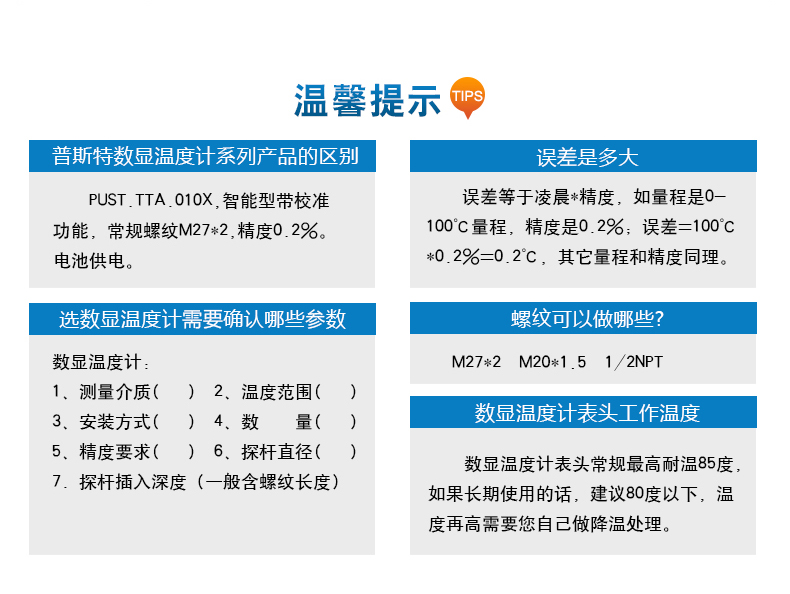 温馨提示 TIPS

普斯特数显温度计系列产品的区别

PUST.TTA.010X,智能型带校准功能，常规螺纹M27*2,精度0.2%。电池供电。

选数显温度计需要确认哪些参数

数显温度计：
1、测量介质（ ） 2、温度范围（ ）
3、安装方式（ ） 4、数 量（ ）
5、精度要求（ ） 6、探杆直径（ ）
7. 探杆插入深度（一般含螺纹长度）

误差是多大

误差等于凌晨*精度，如量程是0-100°C量程，精度是0.2%；误差=100°C*0.2%=0.2°C，其它量程和精度同理。

螺纹可以做哪些?

M27*2 M20*1.5 1/2NPT

数显温度计表头工作温度

数显温度计表头常规最高耐温85度，如果长期使用的话，建议80度以下，温度再高需要您自己做降温处理。